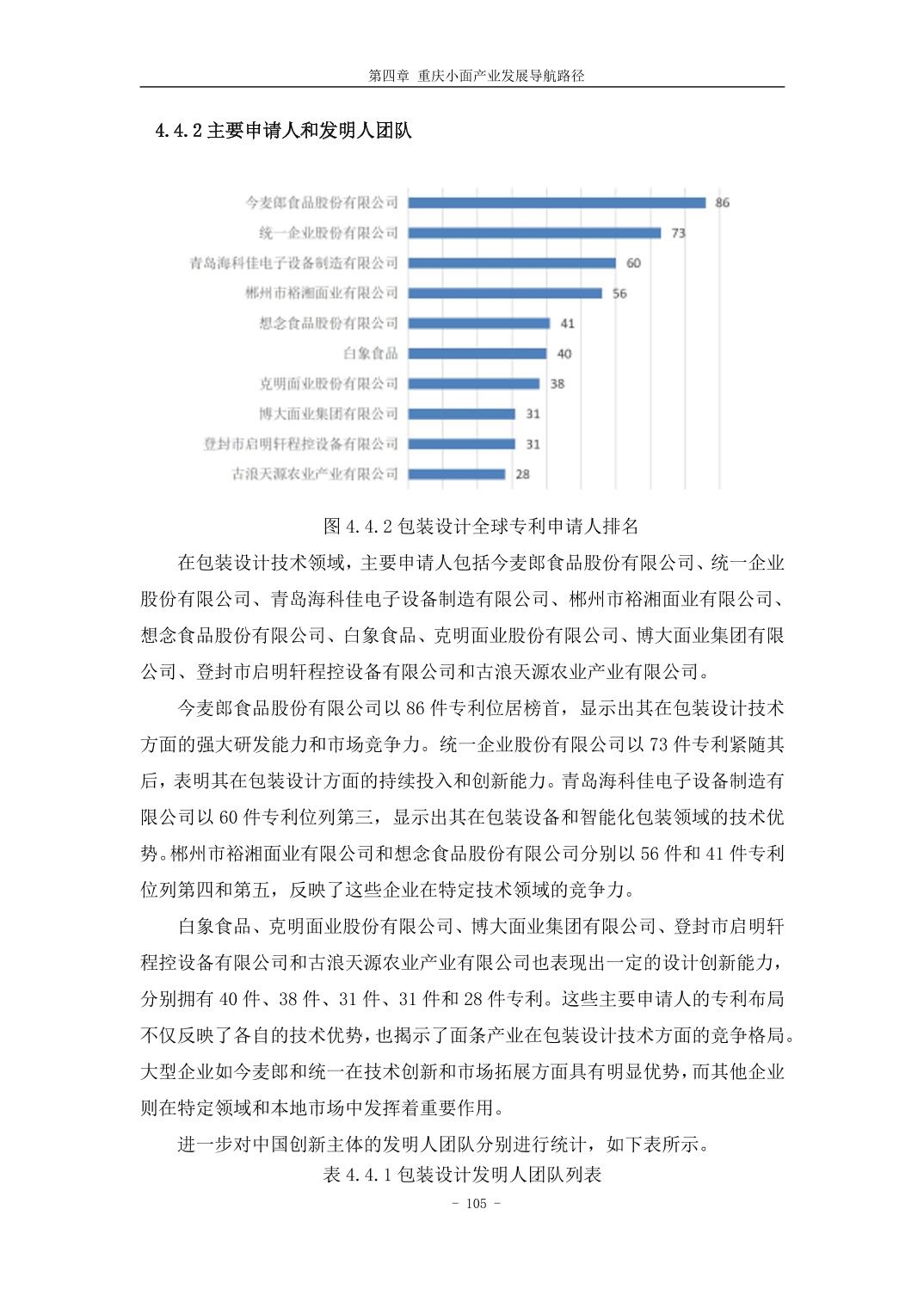 第四章 重庆小面产业发展导航路径

4.4.2 主要申请人和发明人团队

今麦郎食品股份有限公司 86
统一企业股份有限公司 73
青岛海科佳电子设备制造有限公司 60
郴州市裕湘面业有限公司 56
想念食品股份有限公司 41
白象食品 40
克明面业股份有限公司 38
博大面业集团有限公司 31
登封市启明轩程控设备有限公司 31
古浪天源农业产业有限公司 28

图 4.4.2 包装设计全球专利申请人排名

在包装设计技术领域，主要申请人包括今麦郎食品股份有限公司、统一企业股份有限公司、青岛海科佳电子设备制造有限公司、郴州市裕湘面业有限公司、想念食品股份有限公司、白象食品、克明面业股份有限公司、博大面业集团有限公司、登封市启明轩程控设备有限公司和古浪天源农业产业有限公司。

今麦郎食品股份有限公司以 86 件专利位居榜首，显示出其在包装设计技术方面的强大研发能力和市场竞争力。统一企业股份有限公司以 73 件专利紧随其后，表明其在包装设计方面的持续投入和创新能力。青岛海科佳电子设备制造有限公司以 60 件专利位列第三，显示出其在包装设备和智能化包装领域的技术优势。郴州市裕湘面业有限公司和想念食品股份有限公司分别以 56 件和 41 件专利位列第四和第五，反映了这些企业在特定技术领域的竞争力。

白象食品、克明面业股份有限公司、博大面业集团有限公司、登封市启明轩程控设备有限公司和古浪天源农业产业有限公司也表现出一定的设计创新能力，分别拥有 40 件、38 件、31 件、31 件和 28 件专利。这些主要申请人的专利布局不仅反映了各自的技术优势，也揭示了面条产业在包装设计技术方面的竞争格局。大型企业如今麦郎和统一在技术创新和市场拓展方面具有明显优势，而其他企业则在特定领域和本地市场中发挥着重要作用。

进一步对中国创新主体的发明人团队分别进行统计，如下表所示。

表 4.4.1 包装设计发明人团队列表

- 105 -